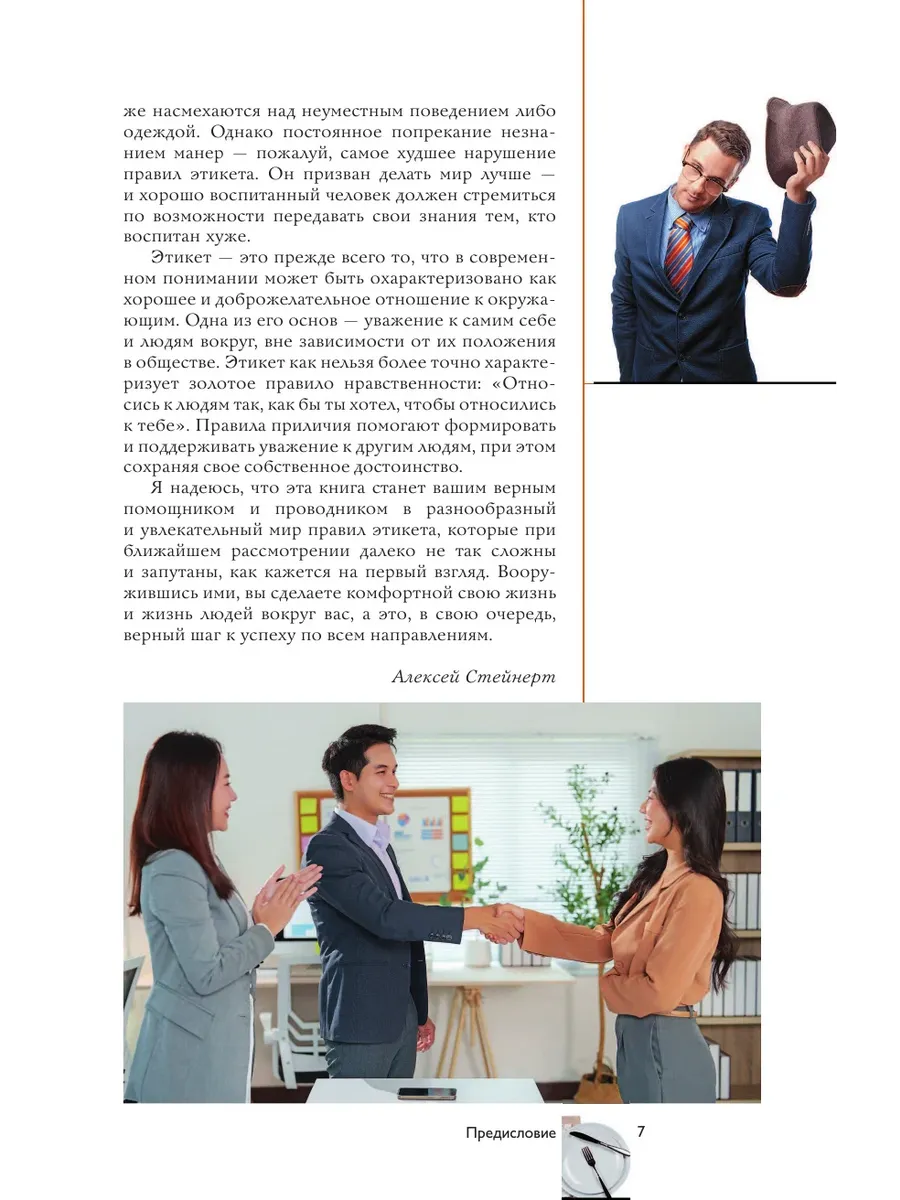 же насмехаются над неуместным поведением либо одеждой. Однако постоянное попрекание незнанием манер — пожалуй, самое худшее нарушение правил этикета. Он призван делать мир лучше — и хорошо воспитанный человек должен стремиться по возможности передавать свои знания тем, кто воспитан хуже.

Этикет — это прежде всего то, что в современном понимании может быть охарактеризовано как хорошее и доброжелательное отношение к окружающим. Одна из его основ — уважение к самим себе и людям вокруг, вне зависимости от их положения в обществе. Этикет как нельзя более точно характеризует золотое правило нравственности: «Относись к людям так, как бы ты хотел, чтобы относились к тебе». Правила приличия помогают формировать и поддерживать уважение к другим людям, при этом сохраняя свое собственное достоинство.

Я надеюсь, что эта книга станет вашим верным помощником и проводником в разнообразный и увлекательный мир правил этикета, которые при ближайшем рассмотрении далеко не так сложны и запутаны, как кажется на первый взгляд. Вооружившись ими, вы сделаете комфортной свою жизнь и жизнь людей вокруг вас, а это, в свою очередь, верный шаг к успеху по всем направлениям.

Алексей Стейнерт

Предисловие 7